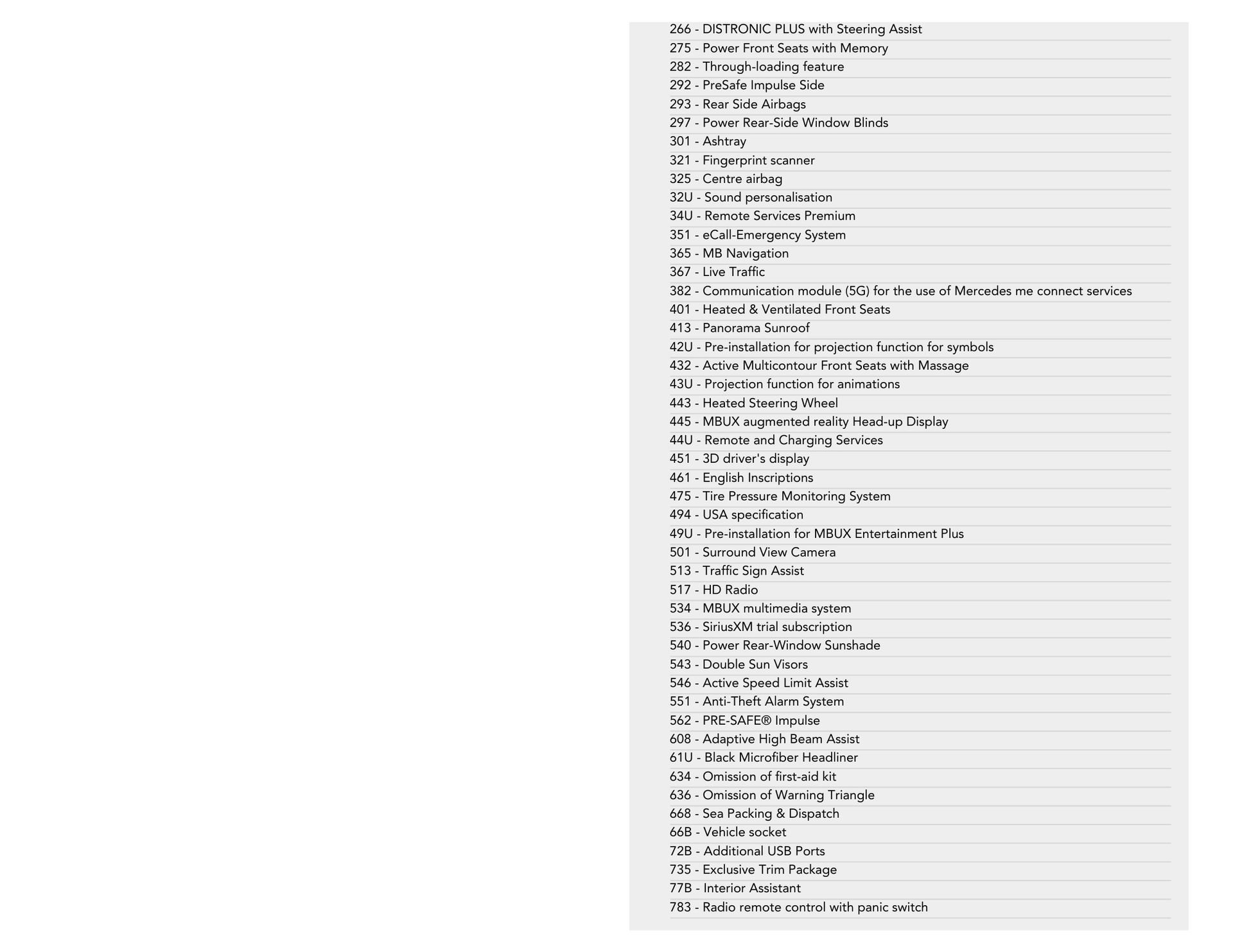 266 - DISTRONIC PLUS with Steering Assist
275 - Power Front Seats with Memory
282 - Through-loading feature
292 - PreSafe Impulse Side
293 - Rear Side Airbags
297 - Power Rear-Side Window Blinds
301 - Ashtray
321 - Fingerprint scanner
325 - Centre airbag
32U - Sound personalisation
34U - Remote Services Premium
351 - eCall-Emergency System
365 - MB Navigation
367 - Live Traffic
382 - Communication module (5G) for the use of Mercedes me connect services
401 - Heated & Ventilated Front Seats
413 - Panorama Sunroof
42U - Pre-installation for projection function for symbols
432 - Active Multicontour Front Seats with Massage
43U - Projection function for animations
443 - Heated Steering Wheel
445 - MBUX augmented reality Head-up Display
44U - Remote and Charging Services
451 - 3D driver's display
461 - English Inscriptions
475 - Tire Pressure Monitoring System
494 - USA specification
49U - Pre-installation for MBUX Entertainment Plus
501 - Surround View Camera
513 - Traffic Sign Assist
517 - HD Radio
534 - MBUX multimedia system
536 - SiriusXM trial subscription
540 - Power Rear-Window Sunshade
543 - Double Sun Visors
546 - Active Speed Limit Assist
551 - Anti-Theft Alarm System
562 - PRE-SAFE® Impulse
608 - Adaptive High Beam Assist
61U - Black Microfiber Headliner
634 - Omission of first-aid kit
636 - Omission of Warning Triangle
668 - Sea Packing & Dispatch
66B - Vehicle socket
72B - Additional USB Ports
735 - Exclusive Trim Package
77B - Interior Assistant
783 - Radio remote control with panic switch